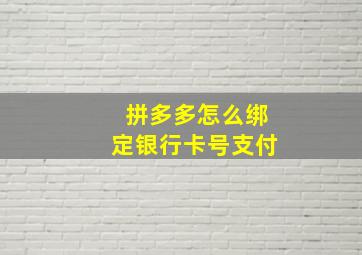 拼多多怎么绑定银行卡号支付